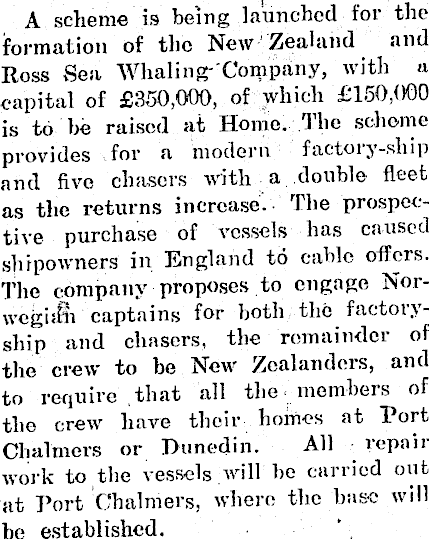 A scheme is being launched for the formation of the New Zealand and Ross Sea Whaling Company, with a capital of £350,000, of which £150,000 is to be raised at Home. The scheme provides for a modern factory-ship and five chasers with a double fleet as the returns increase. The prospective purchase of vessels has caused shipowners in England to cable offers. The company proposes to engage Norwegian captains for both the factory-ship and chasers, the remainder of the crew to be New Zealanders, and to require that all the members of the crew have their homes at Port Chalmers or Dunedin. All repair work to the vessels will be carried out at Port Chalmers, where the base will be established.